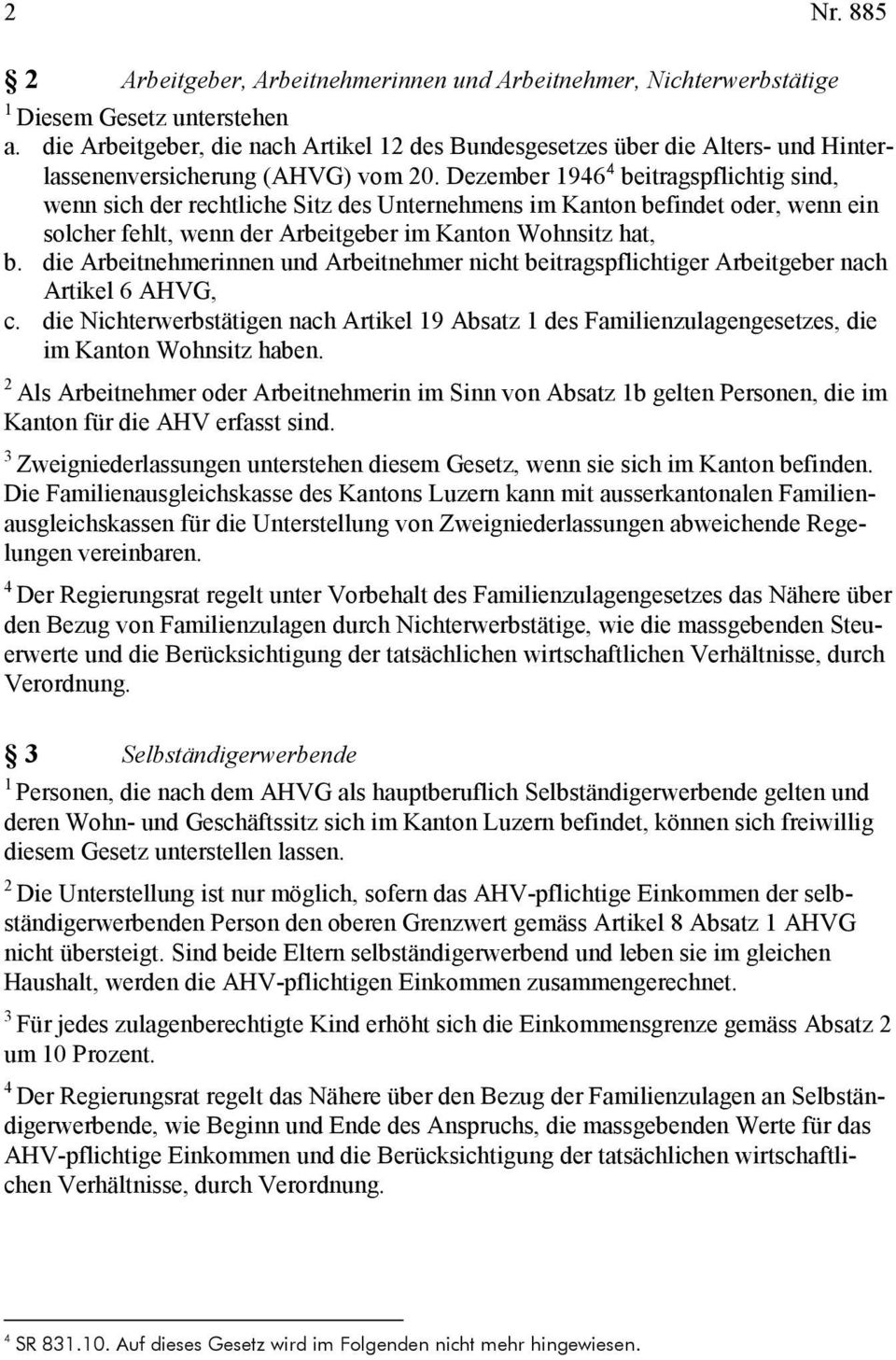 2 Nr. 885

§ 2 Arbeitgeber, Arbeitnehmerinnen und Arbeitnehmer, Nichterwerbstätige

$^1$ Diesem Gesetz unterstehen

a. die Arbeitgeber, die nach Artikel 12 des Bundesgesetzes über die Alters- und Hinterlassenenversicherung (AHVG) vom 20. Dezember 1946$^4$ beitragspflichtig sind, wenn sich der rechtliche Sitz des Unternehmens im Kanton befindet oder, wenn ein solcher fehlt, wenn der Arbeitgeber im Kanton Wohnsitz hat,

b. die Arbeitnehmerinnen und Arbeitnehmer nicht beitragspflichtiger Arbeitgeber nach Artikel 6 AHVG,

c. die Nichterwerbstätigen nach Artikel 19 Absatz 1 des Familienzulagengesetzes, die im Kanton Wohnsitz haben.

$^2$ Als Arbeitnehmer oder Arbeitnehmerin im Sinn von Absatz 1b gelten Personen, die im Kanton für die AHV erfasst sind.

$^3$ Zweigniederlassungen unterstehen diesem Gesetz, wenn sie sich im Kanton befinden. Die Familienausgleichskasse des Kantons Luzern kann mit ausserkantonalen Familienausgleichskassen für die Unterstellung von Zweigniederlassungen abweichende Regelungen vereinbaren.

$^4$ Der Regierungsrat regelt unter Vorbehalt des Familienzulagengesetzes das Nähere über den Bezug von Familienzulagen durch Nichterwerbstätige, wie die massgebenden Steuerwerte und die Berücksichtigung der tatsächlichen wirtschaftlichen Verhältnisse, durch Verordnung.

§ 3 Selbständigerwerbende

$^1$ Personen, die nach dem AHVG als hauptberuflich Selbständigerwerbende gelten und deren Wohn- und Geschäftssitz sich im Kanton Luzern befindet, können sich freiwillig diesem Gesetz unterstellen lassen.

$^2$ Die Unterstellung ist nur möglich, sofern das AHV-pflichtige Einkommen der selbständigerwerbenden Person den oberen Grenzwert gemäss Artikel 8 Absatz 1 AHVG nicht übersteigt. Sind beide Eltern selbständigerwerbend und leben sie im gleichen Haushalt, werden die AHV-pflichtigen Einkommen zusammengerechnet.

$^3$ Für jedes zulagenberechtigte Kind erhöht sich die Einkommensgrenze gemäss Absatz 2 um 10 Prozent.

$^4$ Der Regierungsrat regelt das Nähere über den Bezug der Familienzulagen an Selbständigerwerbende, wie Beginn und Ende des Anspruchs, die massgebenden Werte für das AHV-pflichtige Einkommen und die Berücksichtigung der tatsächlichen wirtschaftlichen Verhältnisse, durch Verordnung.

$^4$ SR 831.10. Auf dieses Gesetz wird im Folgenden nicht mehr hingewiesen.